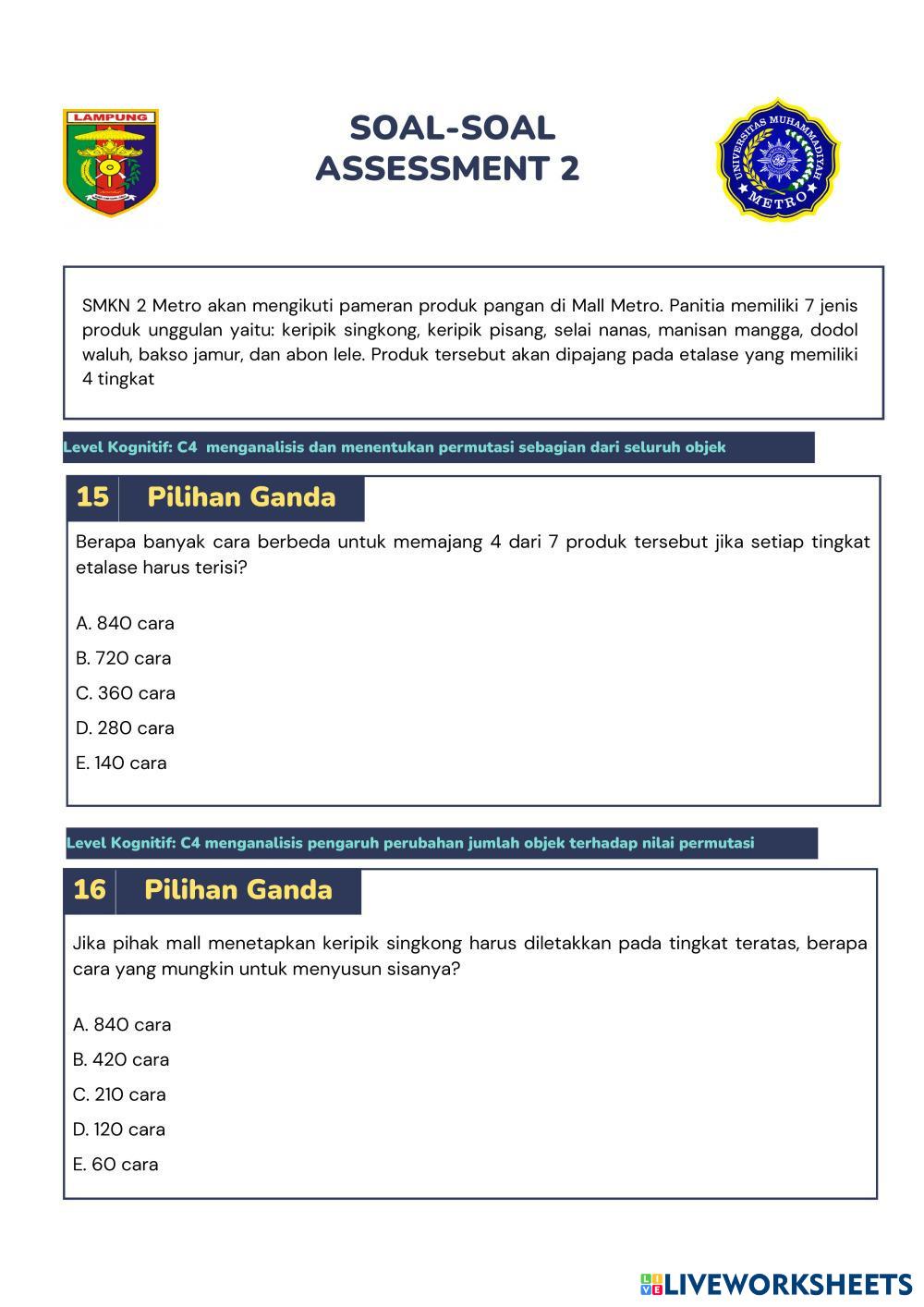 LAMPUNG

SOAL-SOAL
ASSESSMENT 2

UNIVERSITAS MUHAMMADIYAH METRO

SMKN 2 Metro akan mengikuti pameran produk pangan di Mall Metro. Panitia memiliki 7 jenis produk unggulan yaitu: keripik singkong, keripik pisang, selai nanas, manisan mangga, dodol waluh, bakso jamur, dan abon lele. Produk tersebut akan dipajang pada etalase yang memiliki 4 tingkat

Level Kognitif: C4 menganalisis dan menentukan permutasi sebagian dari seluruh objek

15 Pilihan Ganda

Berapa banyak cara berbeda untuk memajang 4 dari 7 produk tersebut jika setiap tingkat etalase harus terisi?

A. 840 cara
B. 720 cara
C. 360 cara
D. 280 cara
E. 140 cara

Level Kognitif: C4 menganalisis pengaruh perubahan jumlah objek terhadap nilai permutasi

16 Pilihan Ganda

Jika pihak mall menetapkan keripik singkong harus diletakkan pada tingkat teratas, berapa cara yang mungkin untuk menyusun sisanya?

A. 840 cara
B. 420 cara
C. 210 cara
D. 120 cara
E. 60 cara

LIVEWORKSHEETS